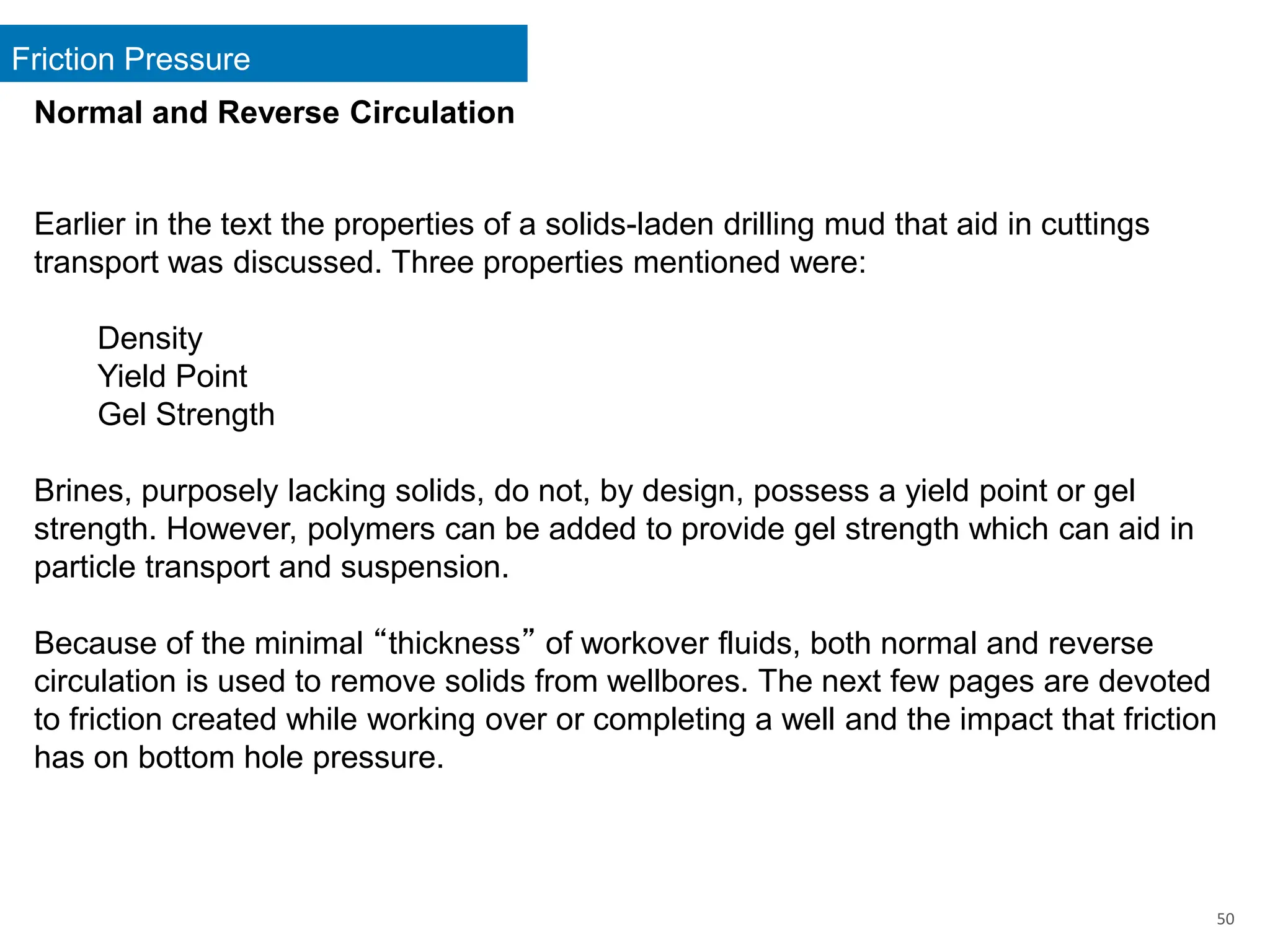 Friction Pressure

Normal and Reverse Circulation

Earlier in the text the properties of a solids-laden drilling mud that aid in cuttings transport was discussed. Three properties mentioned were:

Density
Yield Point
Gel Strength

Brines, purposely lacking solids, do not, by design, possess a yield point or gel strength. However, polymers can be added to provide gel strength which can aid in particle transport and suspension.

Because of the minimal “thickness” of workover fluids, both normal and reverse circulation is used to remove solids from wellbores. The next few pages are devoted to friction created while working over or completing a well and the impact that friction has on bottom hole pressure.

50